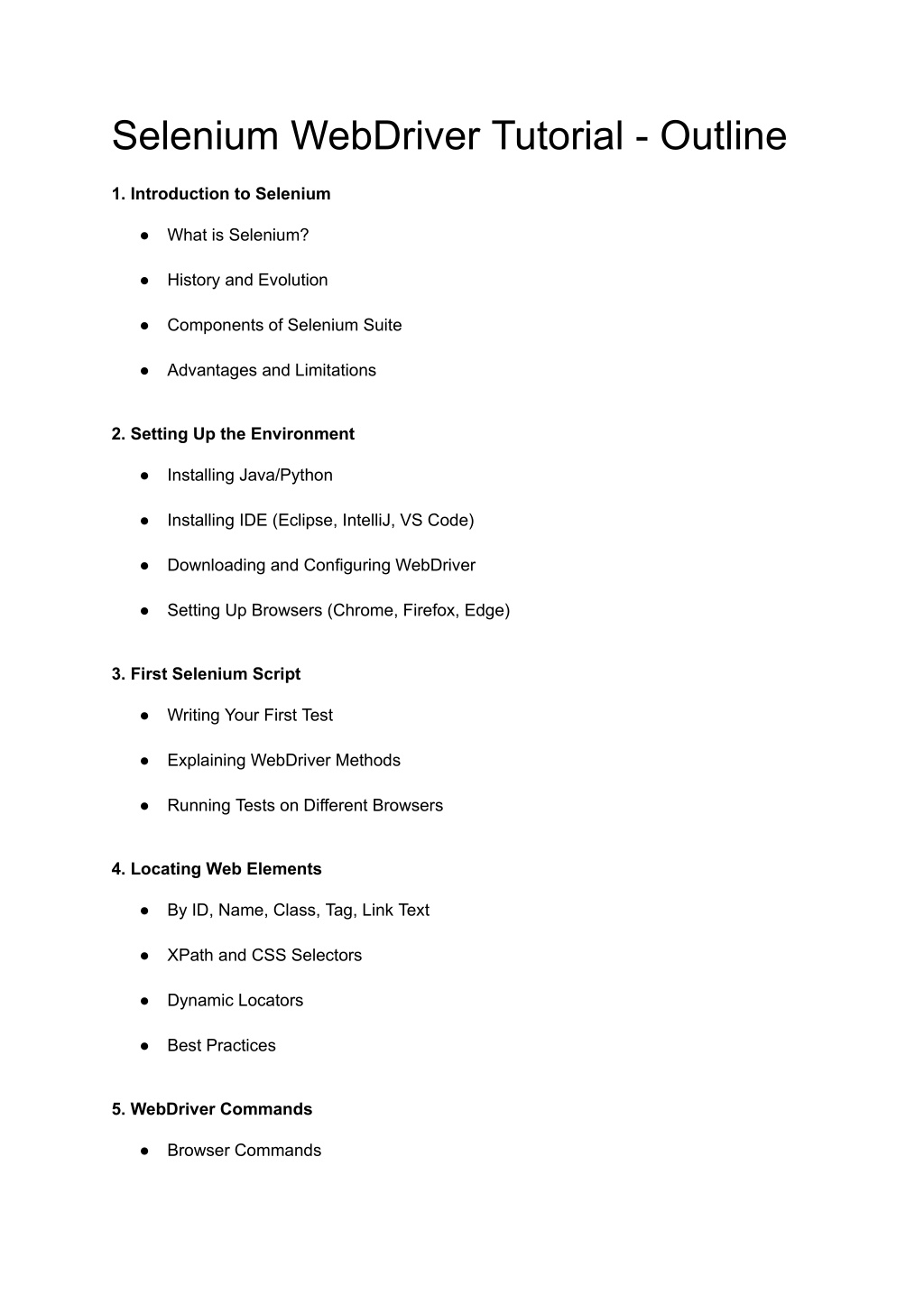 Selenium WebDriver Tutorial - Outline

1. Introduction to Selenium

● What is Selenium?

● History and Evolution

● Components of Selenium Suite

● Advantages and Limitations

2. Setting Up the Environment

● Installing Java/Python

● Installing IDE (Eclipse, IntelliJ, VS Code)

● Downloading and Configuring WebDriver

● Setting Up Browsers (Chrome, Firefox, Edge)

3. First Selenium Script

● Writing Your First Test

● Explaining WebDriver Methods

● Running Tests on Different Browsers

4. Locating Web Elements

● By ID, Name, Class, Tag, Link Text

● XPath and CSS Selectors

● Dynamic Locators

● Best Practices

5. WebDriver Commands

● Browser Commands